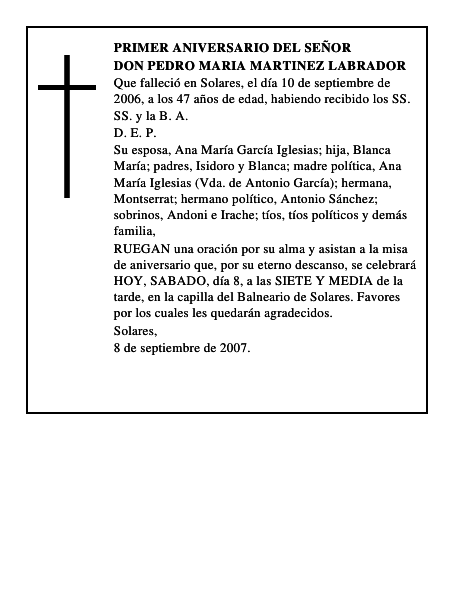 PRIMER ANIVERSARIO DEL SEÑOR
DON PEDRO MARIA MARTINEZ LABRADOR
Que falleció en Solares, el día 10 de septiembre de 2006, a los 47 años de edad, habiendo recibido los SS. SS. y la B. A.
D. E. P.
Su esposa, Ana María García Iglesias; hija, Blanca María; padres, Isidoro y Blanca; madre política, Ana María Iglesias (Vda. de Antonio García); hermana, Montserrat; hermano político, Antonio Sánchez; sobrinos, Andoni e Irache; tíos, tíos políticos y demás familia,
RUEGAN una oración por su alma y asistan a la misa de aniversario que, por su eterno descanso, se celebrará HOY, SABADO, día 8, a las SIETE Y MEDIA de la tarde, en la capilla del Balneario de Solares. Favores por los cuales les quedarán agradecidos.
Solares,
8 de septiembre de 2007.